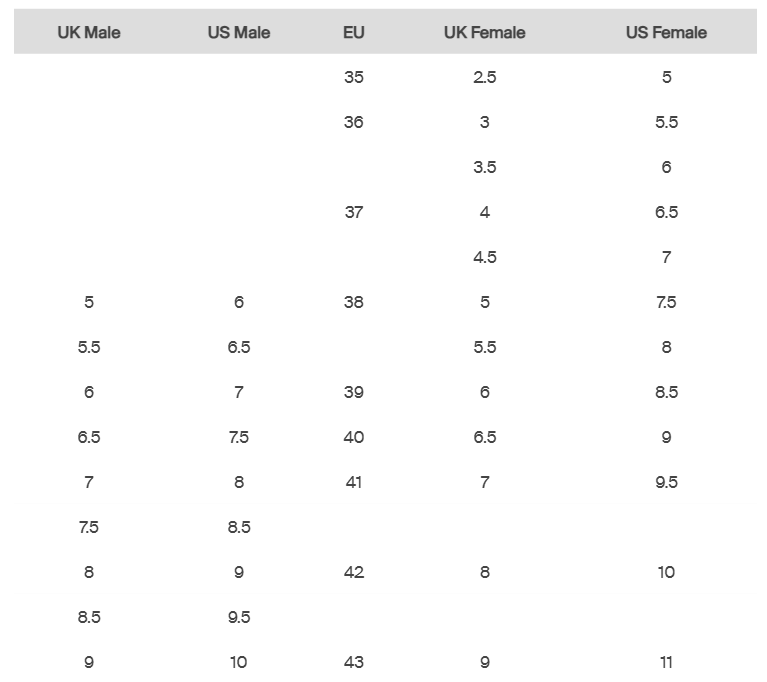 | UK Male | US Male | EU | UK Female | US Female |
|---|---|---|---|---|
|  |  | 35 | 2.5 | 5 |
|  |  | 36 | 3 | 5.5 |
|  |  |  | 3.5 | 6 |
|  |  | 37 | 4 | 6.5 |
|  |  |  | 4.5 | 7 |
| 5 | 6 | 38 | 5 | 7.5 |
| 5.5 | 6.5 |  | 5.5 | 8 |
| 6 | 7 | 39 | 6 | 8.5 |
| 6.5 | 7.5 | 40 | 6.5 | 9 |
| 7 | 8 | 41 | 7 | 9.5 |
| 7.5 | 8.5 |  |  |  |
| 8 | 9 | 42 | 8 | 10 |
| 8.5 | 9.5 |  |  |  |
| 9 | 10 | 43 | 9 | 11 |